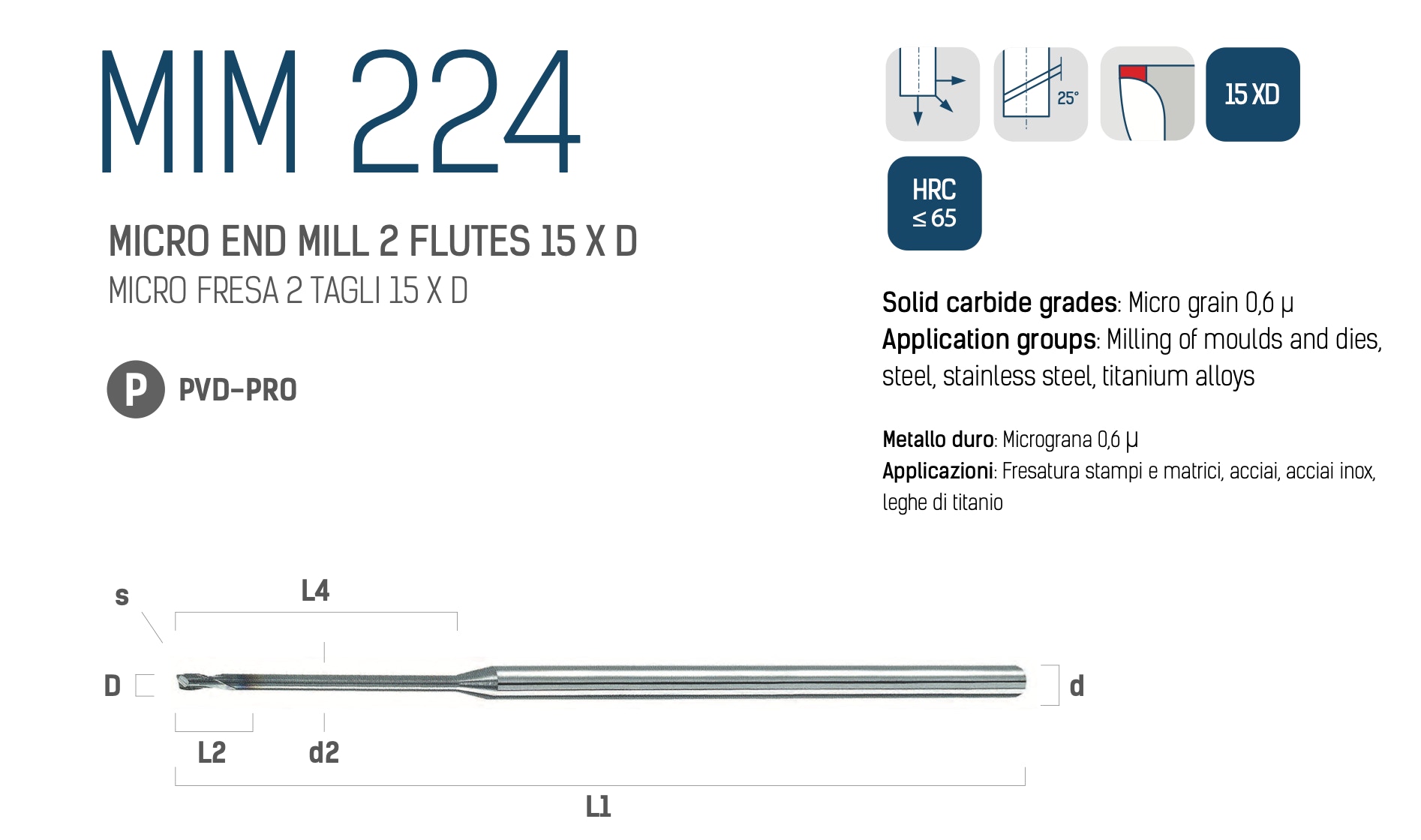 MIM 224

MICRO END MILL 2 FLUTES 15 X D
MICRO FRESA 2 TAGLI 15 X D

P PVD-PRO

25°

15 XD

HRC
≤ 65

Solid carbide grades: Micro grain 0,6 μ
Application groups: Milling of moulds and dies, steel, stainless steel, titanium alloys

Metallo duro: Micrograna 0,6 μ
Applicazioni: Fresatura stampi e matrici, acciai, acciai inox, leghe di titanio

s
L4
D
d
L2
d2
L1